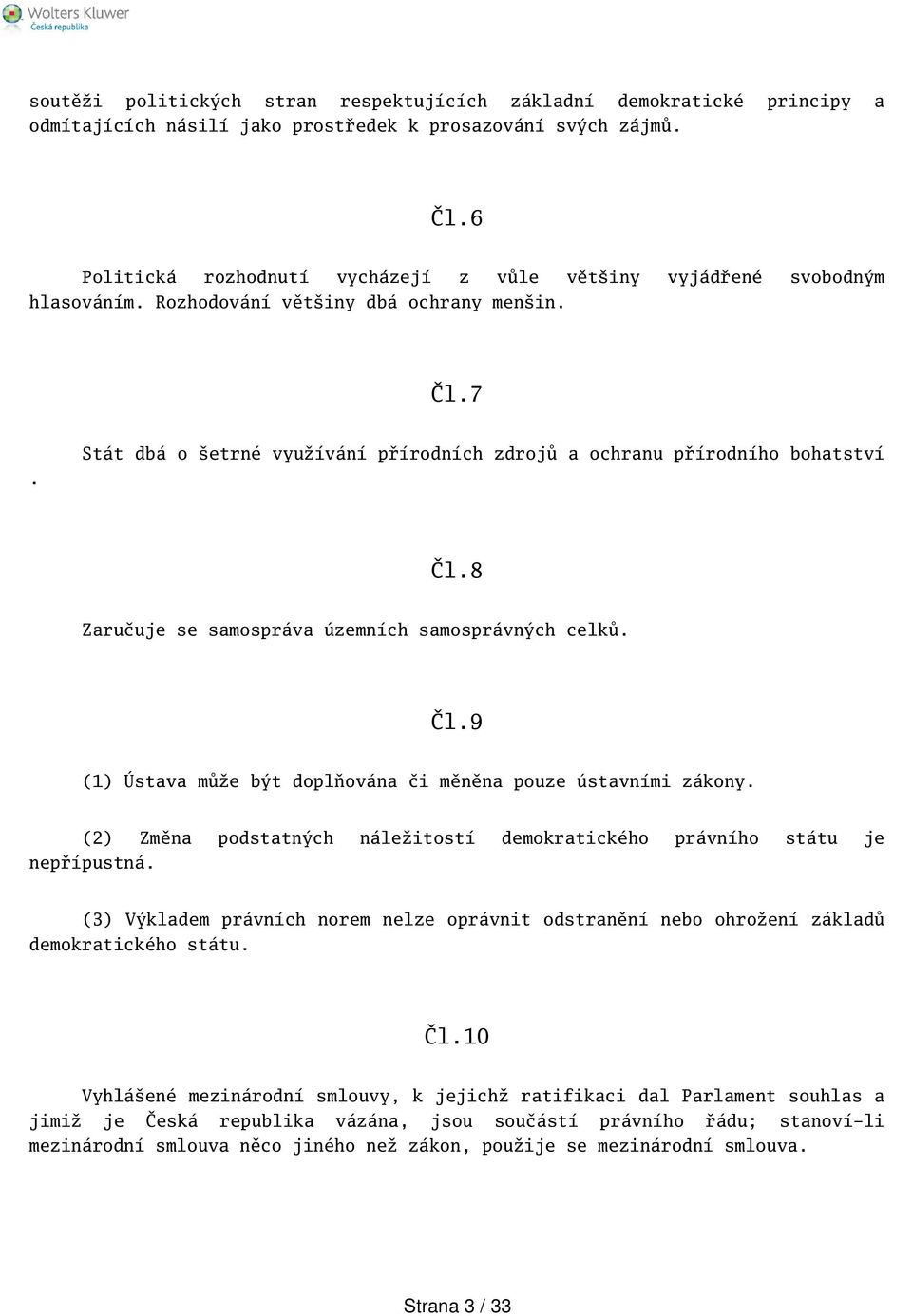 Wolters Kluwer
Česká republika

soutěži politických stran respektujících základní demokratické principy a odmítajících násilí jako prostředek k prosazování svých zájmů.

Čl.6

Politická rozhodnutí vycházejí z vůle většiny vyjádřené svobodným hlasováním. Rozhodování většiny dbá ochrany menšin.

Čl.7

Stát dbá o šetrné využívání přírodních zdrojů a ochranu přírodního bohatství .

Čl.8

Zaručuje se samospráva územních samosprávných celků.

Čl.9

(1) Ústava může být doplňována či měněna pouze ústavními zákony.

(2) Změna podstatných náležitostí demokratického právního státu je nepřípustná.

(3) Výkladem právních norem nelze oprávnit odstranění nebo ohrožení základů demokratického státu.

Čl.10

Vyhlášené mezinárodní smlouvy, k jejichž ratifikaci dal Parlament souhlas a jimiž je Česká republika vázána, jsou součástí právního řádu; stanoví-li mezinárodní smlouva něco jiného než zákon, použije se mezinárodní smlouva.

Strana 3 / 33